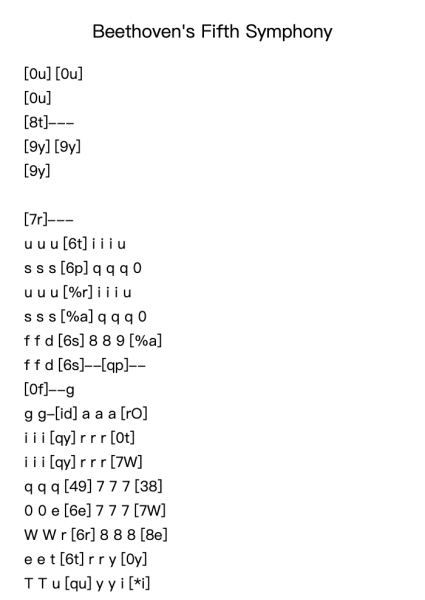 Beethoven's Fifth Symphony

[0u] [0u]
[0u]
[8t]---
[9y] [9y]
[9y]

[7r]---
u u u [6t] i i i u
s s s [6p] q q q 0
u u u [%r] i i i u
s s s [%a] q q q 0
f f d [6s] 8 8 9 [%a]
f f d [6s]--[qp]--
[0f]--g
g g-[id] a a a [rO]
i i i [qy] r r r [0t]
i i i [qy] r r r [7W]
q q q [49] 7 7 7 [38]
0 0 e [6e] 7 7 7 [7W]
W W r [6r] 8 8 8 [8e]
e e t [6t] r r y [0y]
T T u [qu] y y i [*i]